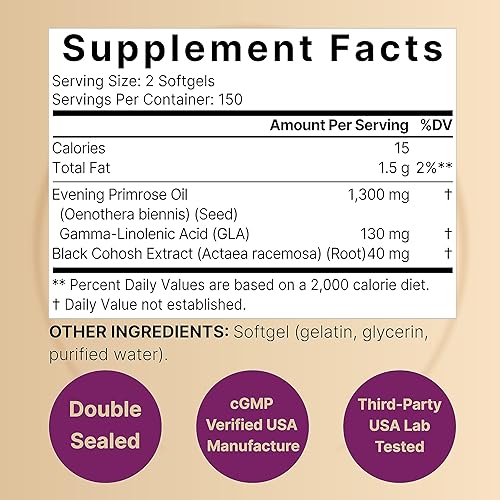 Supplement Facts
Serving Size: 2 Softgels
Servings Per Container: 150

| | Amount Per Serving | %DV |
|---|---|---|
| Calories | 15 | |
| Total Fat | 1.5 g | 2%** |
| Evening Primrose Oil (Oenothera biennis) (Seed) | 1,300 mg | † |
| Gamma-Linolenic Acid (GLA) | 130 mg | † |
| Black Cohosh Extract (Actaea racemosa) (Root) | 40 mg | † |

** Percent Daily Values are based on a 2,000 calorie diet.
† Daily Value not established.

OTHER INGREDIENTS: Softgel (gelatin, glycerin, purified water).

Double Sealed

cGMP Verified USA Manufacture

Third-Party USA Lab Tested